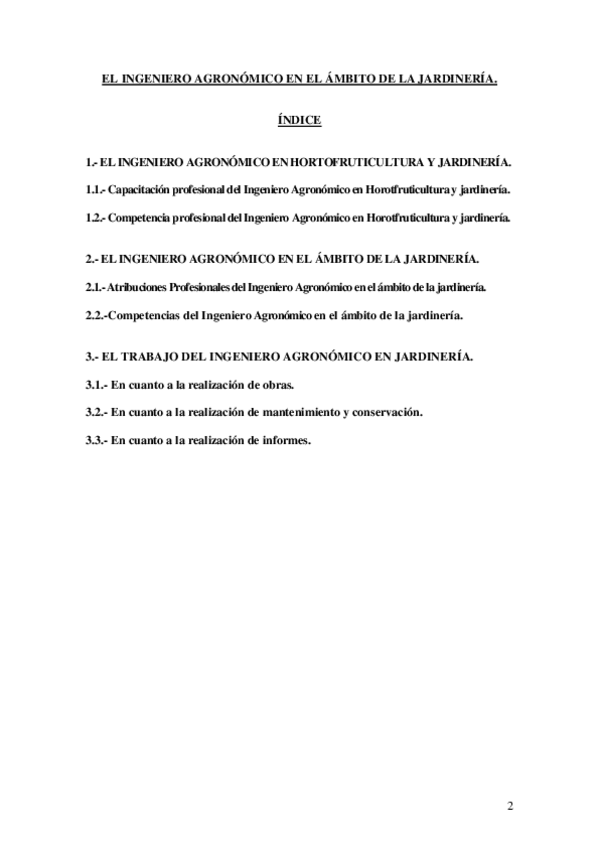 EL INGENIERO AGRONÓMICO EN EL ÁMBITO DE LA JARDINERÍA.

ÍNDICE

1.- EL INGENIERO AGRONÓMICO EN HORTOFRUTICULTURA Y JARDINERÍA.

1.1.- Capacitación profesional del Ingeniero Agronómico en Horotfruticultura y jardinería.

1.2.- Competencia profesional del Ingeniero Agronómico en Horotfruticultura y jardinería.

2.- EL INGENIERO AGRONÓMICO EN EL ÁMBITO DE LA JARDINERÍA.

2.1.- Atribuciones Profesionales del Ingeniero Agronómico en el ámbito de la jardinería.

2.2.-Competencias del Ingeniero Agronómico en el ámbito de la jardinería.

3.- EL TRABAJO DEL INGENIERO AGRONÓMICO EN JARDINERÍA.

3.1.- En cuanto a la realización de obras.

3.2.- En cuanto a la realización de mantenimiento y conservación.

3.3.- En cuanto a la realización de informes.

2